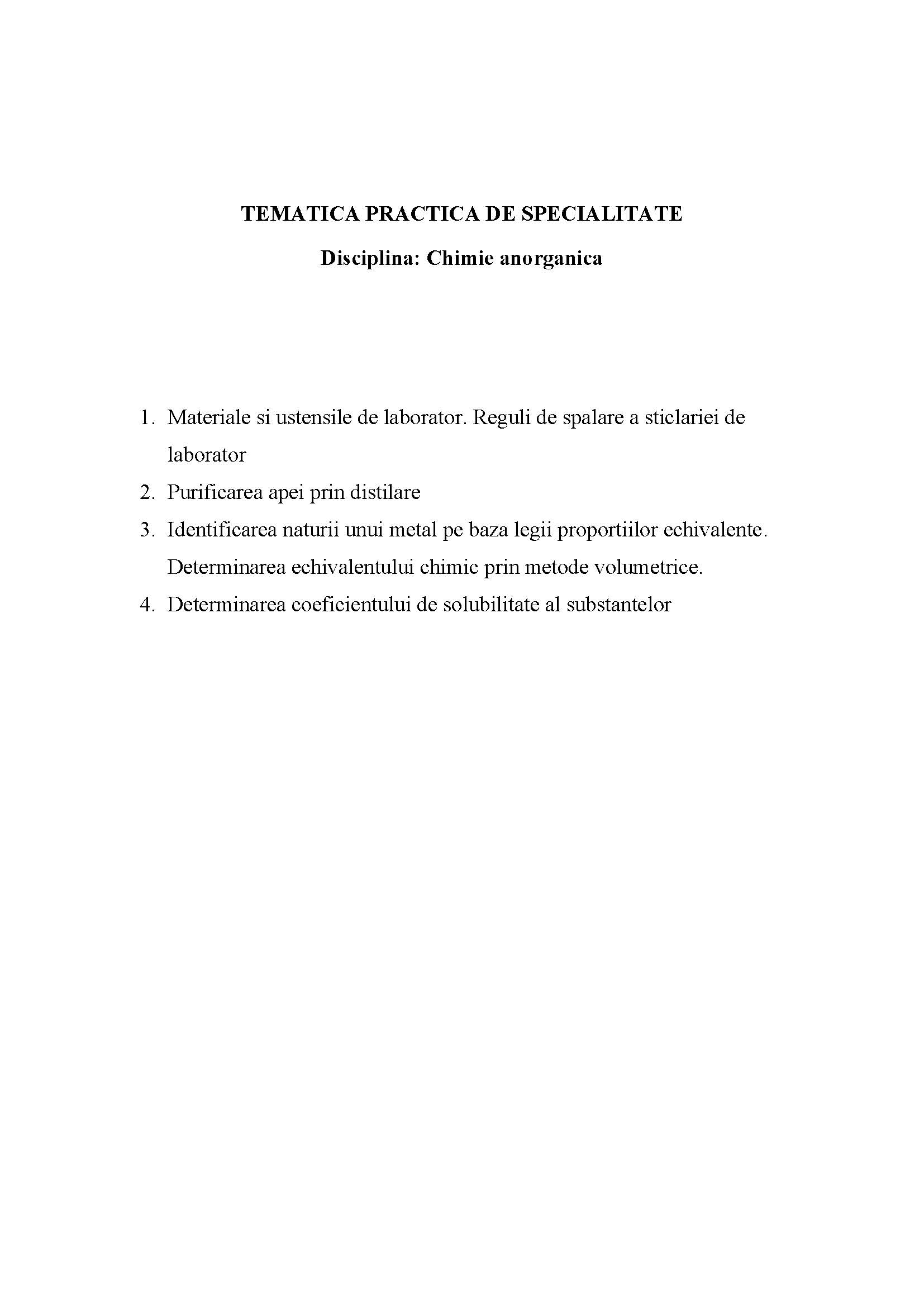 TEMATICA PRACTICA DE SPECIALITATE

Disciplina: Chimie anorganica

1. Materiale si ustensile de laborator. Reguli de spalare a sticlariei de laborator
2. Purificarea apei prin distilare
3. Identificarea naturii unui metal pe baza legii proportiilor echivalente. Determinarea echivalentului chimic prin metode volumetrice.
4. Determinarea coeficientului de solubilitate al substantelor